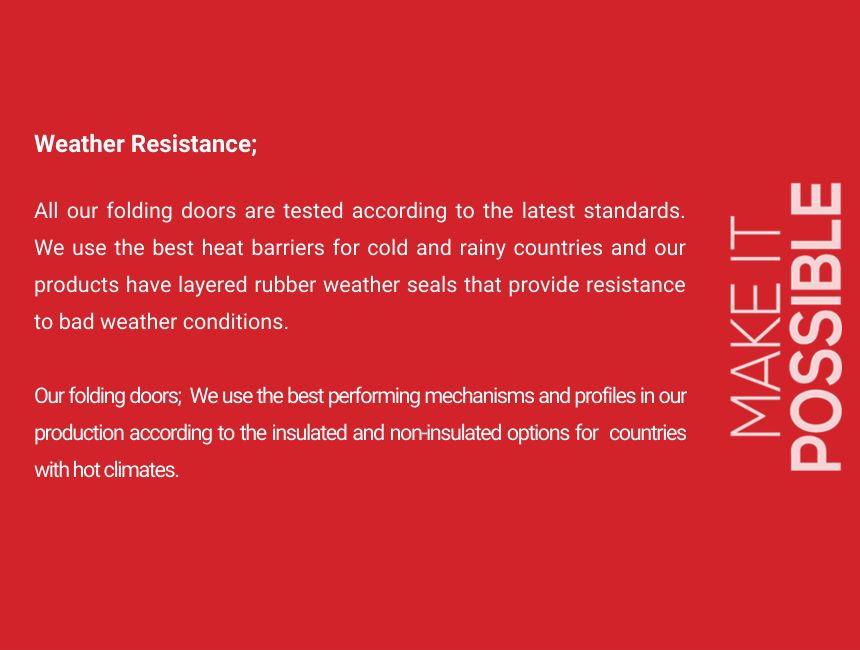 Weather Resistance;

All our folding doors are tested according to the latest standards. We use the best heat barriers for cold and rainy countries and our products have layered rubber weather seals that provide resistance to bad weather conditions.

Our folding doors; We use the best performing mechanisms and profiles in our production according to the insulated and non-insulated options for countries with hot climates.

MAKE IT
POSSIBLE